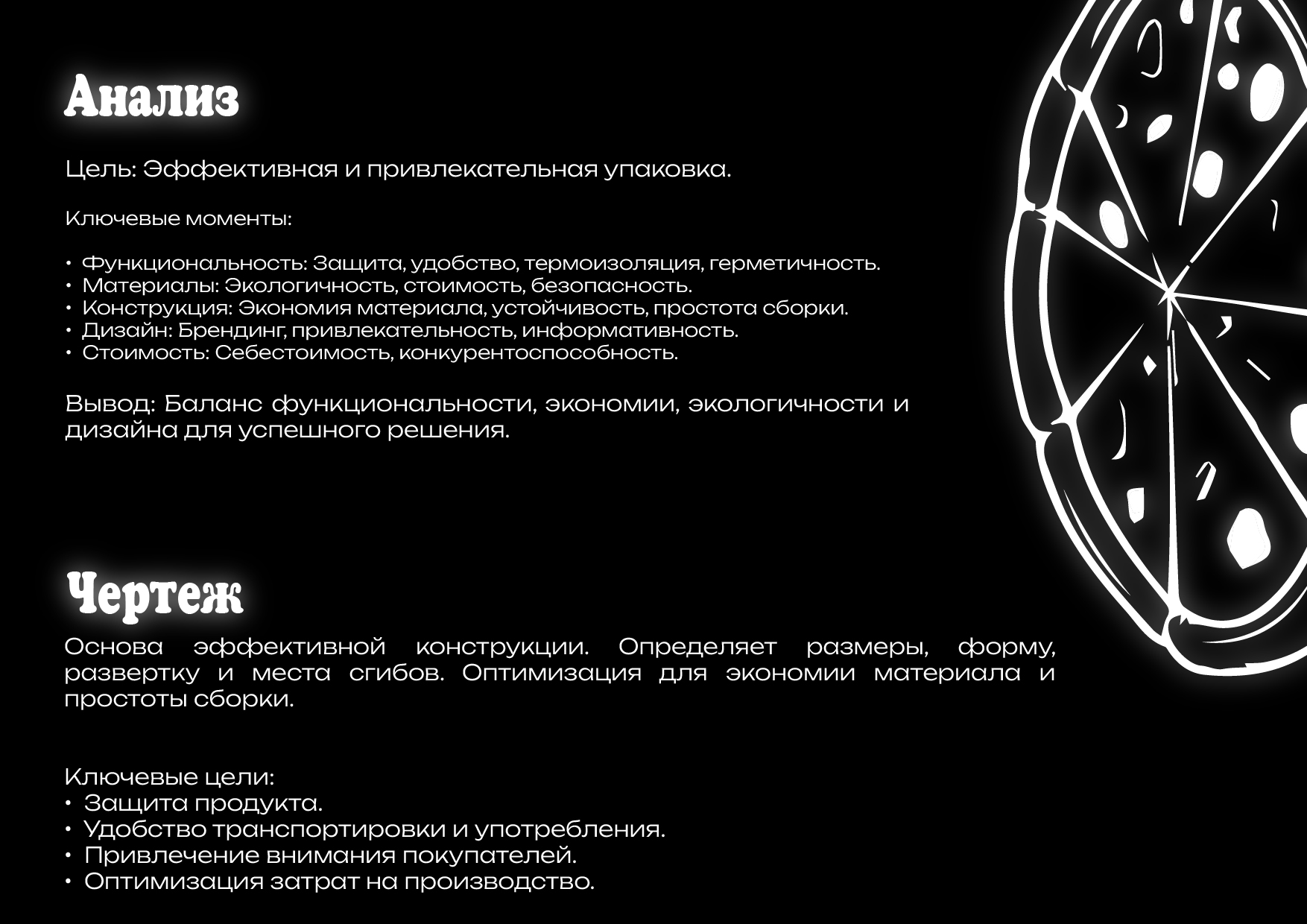 Анализ

Цель: Эффективная и привлекательная упаковка.

Ключевые моменты:

• Функциональность: Защита, удобство, термоизоляция, герметичность.
• Материалы: Экологичность, стоимость, безопасность.
• Конструкция: Экономия материала, устойчивость, простота сборки.
• Дизайн: Брендинг, привлекательность, информативность.
• Стоимость: Себестоимость, конкурентоспособность.

Вывод: Баланс функциональности, экономии, экологичности и дизайна для успешного решения.

Чертеж

Основа эффективной конструкции. Определяет размеры, форму, развертку и места сгибов. Оптимизация для экономии материала и простоты сборки.

Ключевые цели:
• Защита продукта.
• Удобство транспортировки и употребления.
• Привлечение внимания покупателей.
• Оптимизация затрат на производство.